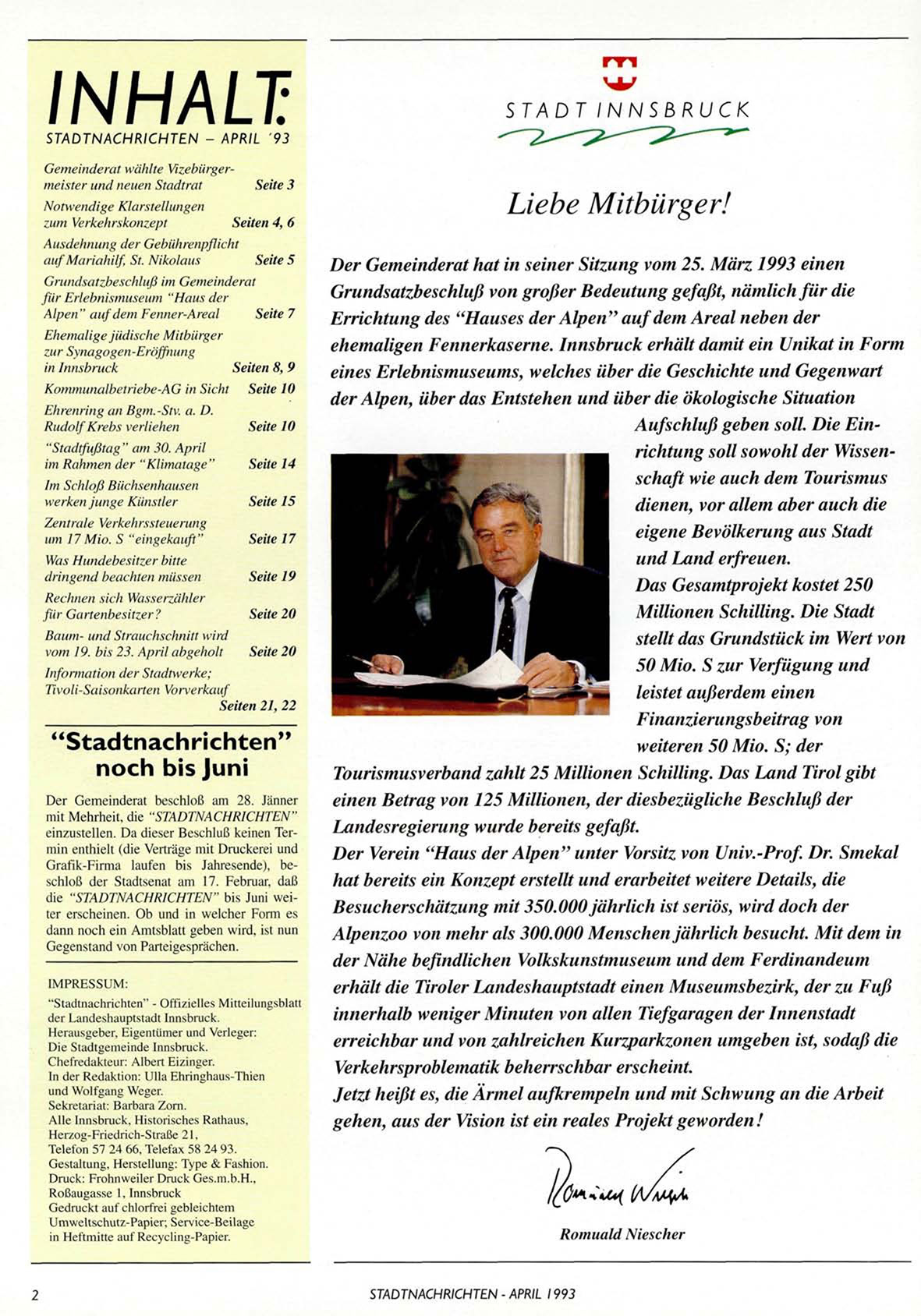 INHALT:
STADTNACHRICHTEN – APRIL '93

Gemeinderat wählte Vizebürgermeister und neuen Stadtrat Seite 3
Notwendige Klarstellungen zum Verkehrskonzept Seiten 4, 6
Ausdehnung der Gebührenpflicht auf Mariahilf, St. Nikolaus Seite 5
Grundsatzbeschluß im Gemeinderat für Erlebnismuseum "Haus der Alpen" auf dem Fenner-Areal Seite 7
Ehemalige jüdische Mitbürger zur Synagogen-Eröffnung in Innsbruck Seiten 8, 9
Kommunalbetriebe-AG in Sicht Seite 10
Ehrenring an Bgm.-Stv. a. D. Rudolf Krebs verliehen Seite 10
"Stadtfußtag" am 30. April im Rahmen der "Klimatage" Seite 14
Im Schloß Büchsenhausen werken junge Künstler Seite 15
Zentrale Verkehrssteuerung um 17 Mio. S "eingekauft" Seite 17
Was Hundebesitzer bitte dringend beachten müssen Seite 19
Rechnen sich Wasserzähler für Gartenbesitzer? Seite 20
Baum- und Strauchschnitt wird vom 19. bis 23. April abgeholt Seite 20
Information der Stadtwerke; Tivoli-Saisonkarten Vorverkauf Seiten 21, 22

"Stadtnachrichten" noch bis Juni

Der Gemeinderat beschloß am 28. Jänner mit Mehrheit, die "STADTNACHRICHTEN" einzustellen. Da dieser Beschluß keinen Termin enthielt (die Verträge mit Druckerei und Grafik-Firma laufen bis Jahresende), beschloß der Stadtsenat am 17. Februar, daß die "STADTNACHRICHTEN" bis Juni weiter erscheinen. Ob und in welcher Form es dann noch ein Amtsblatt geben wird, ist nun Gegenstand von Parteigesprächen.

IMPRESSUM:
"Stadtnachrichten" - Offizielles Mitteilungsblatt der Landeshauptstadt Innsbruck.
Herausgeber, Eigentümer und Verleger: Die Stadtgemeinde Innsbruck.
Chefredakteur: Albert Eizinger.
In der Redaktion: Ulla Ehringhaus-Thien und Wolfgang Weger.
Sekretariat: Barbara Zorn.
Alle Innsbruck, Historisches Rathaus, Herzog-Friedrich-Straße 21,
Telefon 57 24 66, Telefax 58 24 93.
Gestaltung, Herstellung: Type & Fashion.
Druck: Frohnweiler Druck Ges.m.b.H., Roßaugasse 1, Innsbruck
Gedruckt auf chlorfrei gebleichtem Umweltschutz-Papier; Service-Beilage in Heftmitte auf Recycling-Papier.

STADT INNSBRUCK

Liebe Mitbürger!

Der Gemeinderat hat in seiner Sitzung vom 25. März 1993 einen Grundsatzbeschluß von großer Bedeutung gefaßt, nämlich für die Errichtung des "Hauses der Alpen" auf dem Areal neben der ehemaligen Fennerkaserne. Innsbruck erhält damit ein Unikat in Form eines Erlebnismuseums, welches über die Geschichte und Gegenwart der Alpen, über das Entstehen und über die ökologische Situation Aufschluß geben soll. Die Einrichtung soll sowohl der Wissenschaft wie auch dem Tourismus dienen, vor allem aber auch die eigene Bevölkerung aus Stadt und Land erfreuen.
Das Gesamtprojekt kostet 250 Millionen Schilling. Die Stadt stellt das Grundstück im Wert von 50 Mio. S zur Verfügung und leistet außerdem einen Finanzierungsbeitrag von weiteren 50 Mio. S; der Tourismusverband zahlt 25 Millionen Schilling. Das Land Tirol gibt einen Betrag von 125 Millionen, der diesbezügliche Beschluß der Landesregierung wurde bereits gefaßt.
Der Verein "Haus der Alpen" unter Vorsitz von Univ.-Prof. Dr. Smekal hat bereits ein Konzept erstellt und erarbeitet weitere Details, die Besucherschätzung mit 350.000 jährlich ist seriös, wird doch der Alpenzoo von mehr als 300.000 Menschen jährlich besucht. Mit dem in der Nähe befindlichen Volkskunstmuseum und dem Ferdinandeum erhält die Tiroler Landeshauptstadt einen Museumsbezirk, der zu Fuß innerhalb weniger Minuten von allen Tiefgaragen der Innenstadt erreichbar und von zahlreichen Kurzparkzonen umgeben ist, sodaß die Verkehrsproblematik beherrschbar erscheint.
Jetzt heißt es, die Ärmel aufkrempeln und mit Schwung an die Arbeit gehen, aus der Vision ist ein reales Projekt geworden!

Romuald Niescher

Romuald Niescher

2 STADTNACHRICHTEN - APRIL 1993